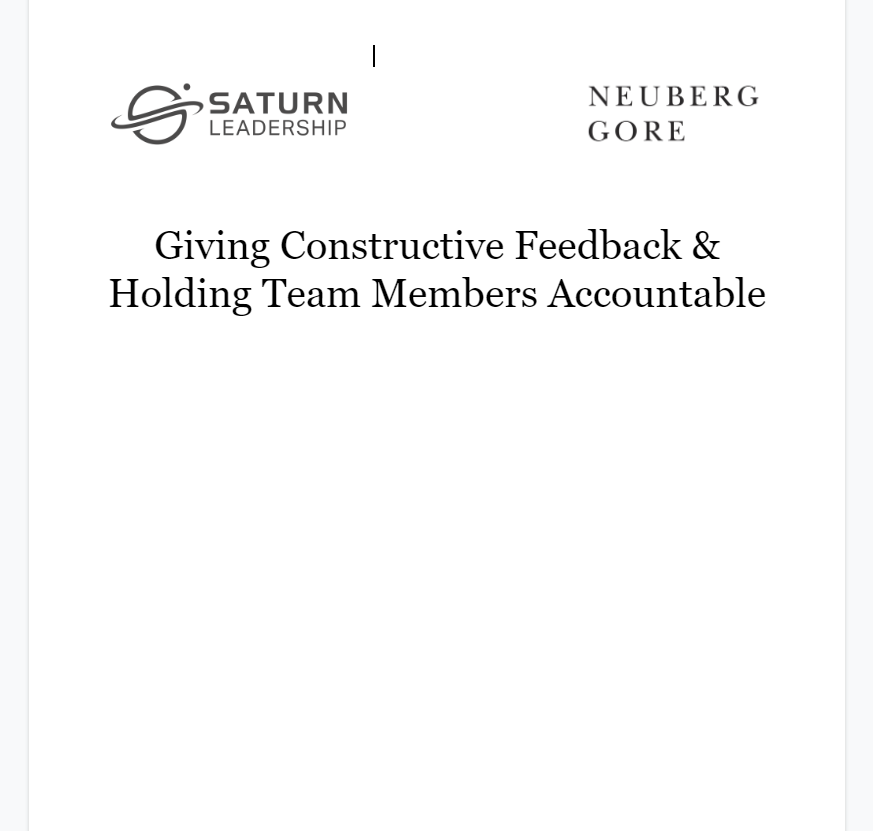 SATURN
LEADERSHIP

NEUBERG
GORE

Giving Constructive Feedback &
Holding Team Members Accountable